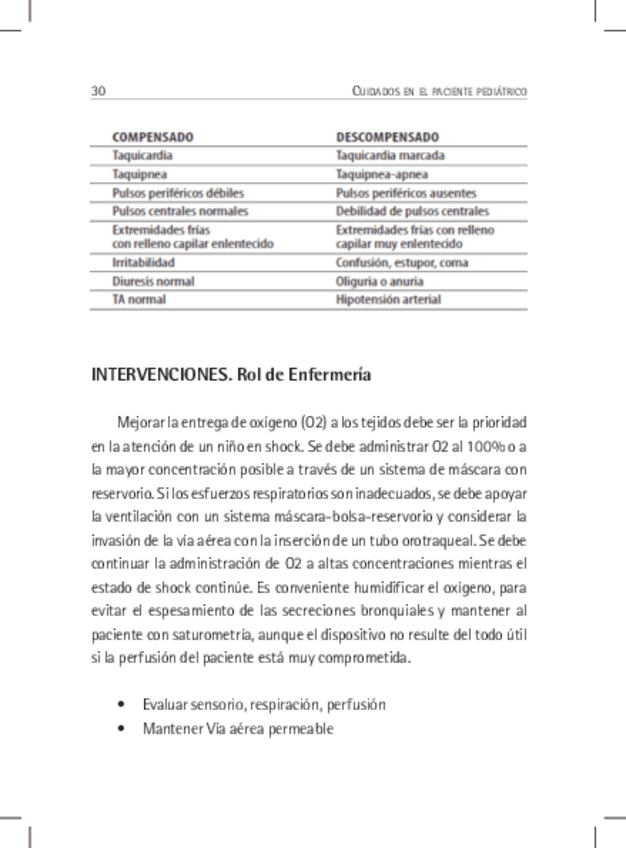 30 CUIDADOS EN EL PACIENTE PEDIÁTRICO

| COMPENSADO | DESCOMPENSADO |
|---|---|
| Taquicardia | Taquicardia marcada |
| Taquipnea | Taquipnea-apnea |
| Pulsos periféricos débiles | Pulsos periféricos ausentes |
| Pulsos centrales normales | Debilidad de pulsos centrales |
| Extremidades frías con relleno capilar enlentecido | Extremidades frías con relleno capilar muy enlentecido |
| Irritabilidad | Confusión, estupor, coma |
| Diuresis normal | Oliguria o anuria |
| TA normal | Hipotensión arterial |

INTERVENCIONES. Rol de Enfermería

Mejorar la entrega de oxígeno (O2) a los tejidos debe ser la prioridad en la atención de un niño en shock. Se debe administrar O2 al 100% o a la mayor concentración posible a través de un sistema de máscara con reservorio. Si los esfuerzos respiratorios son inadecuados, se debe apoyar la ventilación con un sistema máscara-bolsa-reservorio y considerar la invasión de la vía aérea con la inserción de un tubo orotraqueal. Se debe continuar la administración de O2 a altas concentraciones mientras el estado de shock continúe. Es conveniente humidificar el oxígeno, para evitar el espesamiento de las secreciones bronquiales y mantener al paciente con saturometría, aunque el dispositivo no resulte del todo útil si la perfusión del paciente está muy comprometida.

• Evaluar sensorio, respiración, perfusión
• Mantener Vía aérea permeable